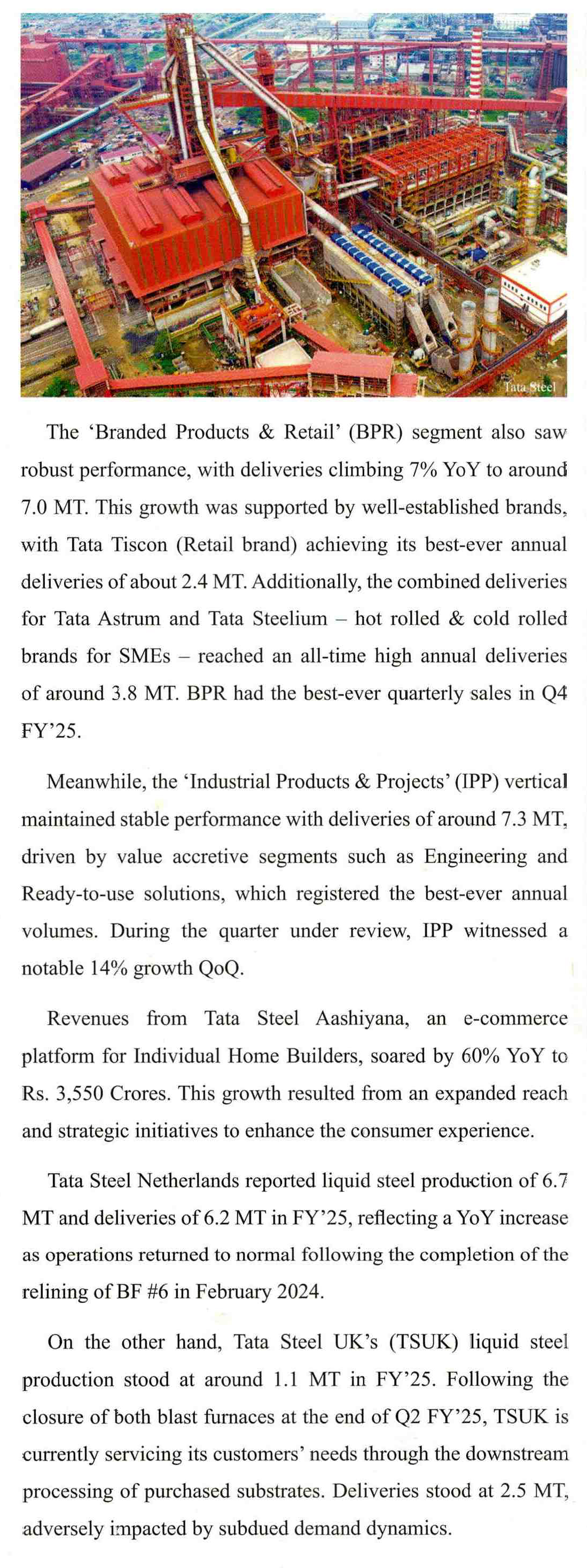 Tata Steel

The 'Branded Products & Retail' (BPR) segment also saw robust performance, with deliveries climbing 7% YoY to around 7.0 MT. This growth was supported by well-established brands, with Tata Tiscon (Retail brand) achieving its best-ever annual deliveries of about 2.4 MT. Additionally, the combined deliveries for Tata Astrum and Tata Steelium – hot rolled & cold rolled brands for SMEs – reached an all-time high annual deliveries of around 3.8 MT. BPR had the best-ever quarterly sales in Q4 FY'25.

Meanwhile, the 'Industrial Products & Projects' (IPP) vertical maintained stable performance with deliveries of around 7.3 MT, driven by value accretive segments such as Engineering and Ready-to-use solutions, which registered the best-ever annual volumes. During the quarter under review, IPP witnessed a notable 14% growth QoQ.

Revenues from Tata Steel Aashiyana, an e-commerce platform for Individual Home Builders, soared by 60% YoY to Rs. 3,550 Crores. This growth resulted from an expanded reach and strategic initiatives to enhance the consumer experience.

Tata Steel Netherlands reported liquid steel production of 6.7 MT and deliveries of 6.2 MT in FY'25, reflecting a YoY increase as operations returned to normal following the completion of the relining of BF #6 in February 2024.

On the other hand, Tata Steel UK's (TSUK) liquid steel production stood at around 1.1 MT in FY'25. Following the closure of both blast furnaces at the end of Q2 FY'25, TSUK is currently servicing its customers' needs through the downstream processing of purchased substrates. Deliveries stood at 2.5 MT, adversely impacted by subdued demand dynamics.